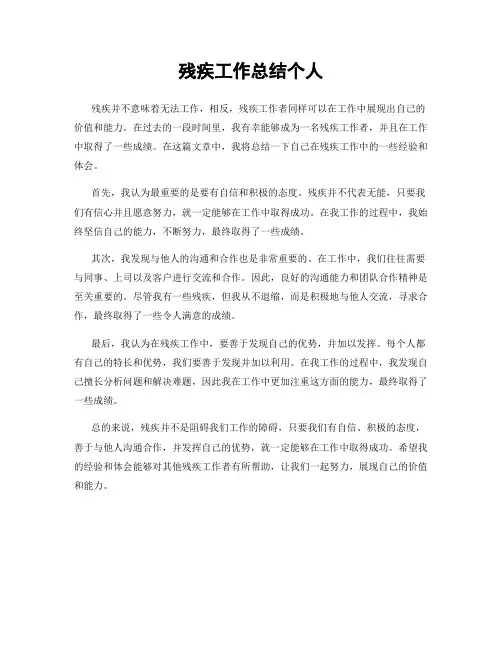 残疾工作总结个人

残疾并不意味着无法工作，相反，残疾工作者同样可以在工作中展现出自己的价值和能力。在过去的一段时间里，我有幸能够成为一名残疾工作者，并且在工作中取得了一些成绩。在这篇文章中，我将总结一下自己在残疾工作中的一些经验和体会。

首先，我认为最重要的是要有自信和积极的态度。残疾并不代表无能，只要我们有信心并且愿意努力，就一定能够在工作中取得成功。在我工作的过程中，我始终坚信自己的能力，不断努力，最终取得了一些成绩。

其次，我发现与他人的沟通和合作也是非常重要的。在工作中，我们往往需要与同事、上司以及客户进行交流和合作。因此，良好的沟通能力和团队合作精神是至关重要的。尽管我有一些残疾，但我从不退缩，而是积极地与他人交流，寻求合作，最终取得了一些令人满意的成绩。

最后，我认为在残疾工作中，要善于发现自己的优势，并加以发挥。每个人都有自己的特长和优势，我们要善于发现并加以利用。在我工作的过程中，我发现自己擅长分析问题和解决难题，因此我在工作中更加注重这方面的能力，最终取得了一些成绩。

总的来说，残疾并不是阻碍我们工作的障碍，只要我们有自信、积极的态度，善于与他人沟通合作，并发挥自己的优势，就一定能够在工作中取得成功。希望我的经验和体会能够对其他残疾工作者有所帮助，让我们一起努力，展现自己的价值和能力。